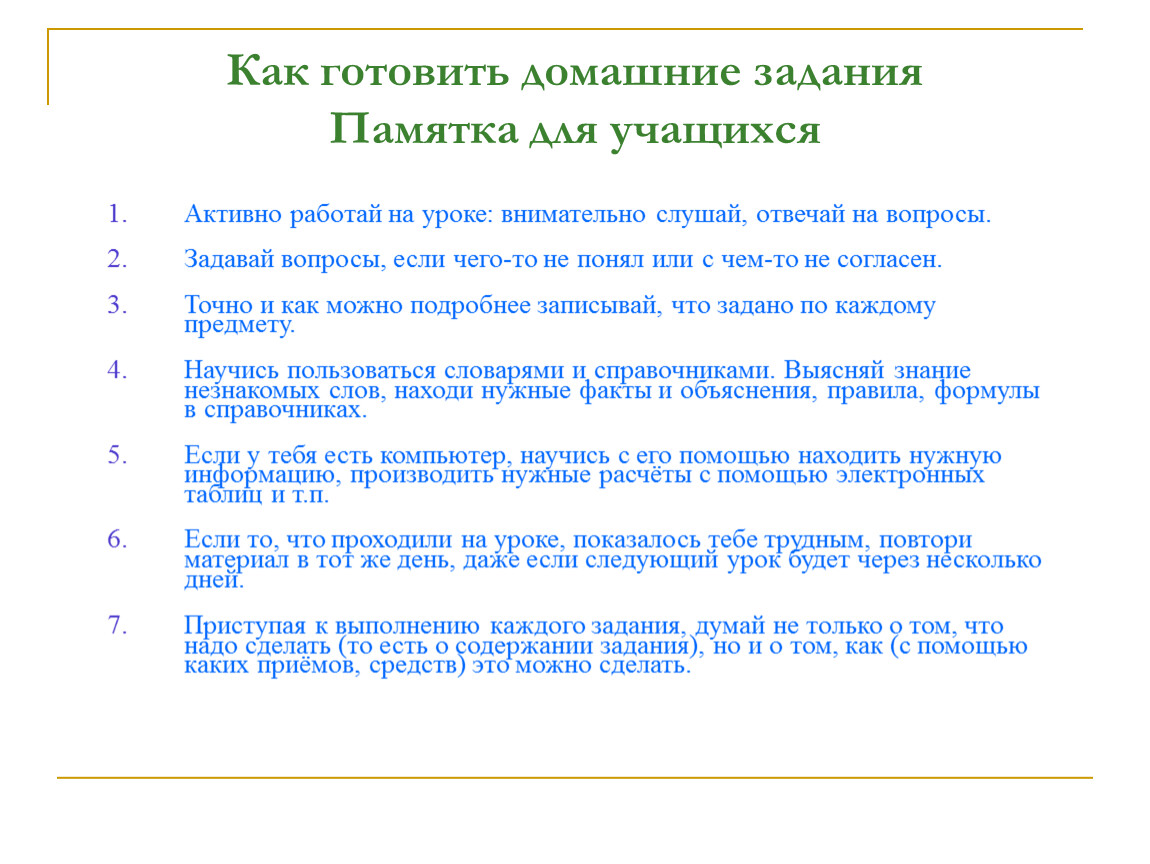 Как готовить домашние задания
Памятка для учащихся

1. Активно работай на уроке: внимательно слушай, отвечай на вопросы.

2. Задавай вопросы, если чего-то не понял или с чем-то не согласен.

3. Точно и как можно подробнее записывай, что задано по каждому предмету.

4. Научись пользоваться словарями и справочниками. Выясняй знание незнакомых слов, находи нужные факты и объяснения, правила, формулы в справочниках.

5. Если у тебя есть компьютер, научись с его помощью находить нужную информацию, производить нужные расчёты с помощью электронных таблиц и т.п.

6. Если то, что проходили на уроке, показалось тебе трудным, повтори материал в тот же день, даже если следующий урок будет через несколько дней.

7. Приступая к выполнению каждого задания, думай не только о том, что надо сделать (то есть о содержании задания), но и о том, как (с помощью каких приёмов, средств) это можно сделать.